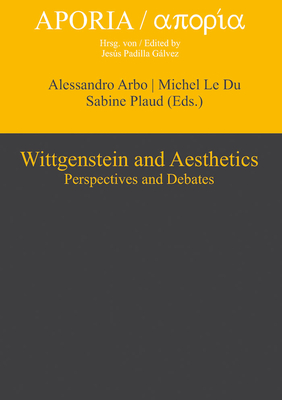 APORIA / απορία

Hrsg. von / Edited by
Jesús Padilla Gálvez

Alessandro Arbo | Michel Le Du
Sabine Plaud (Eds.)

Wittgenstein and Aesthetics
Perspectives and Debates